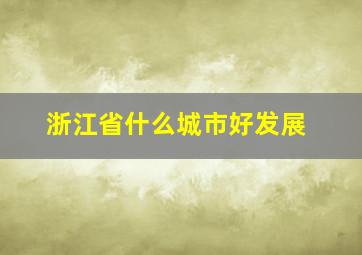 浙江省什么城市好发展